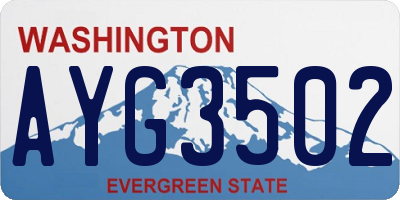 WASHINGTON
AYG3502
EVERGREEN STATE